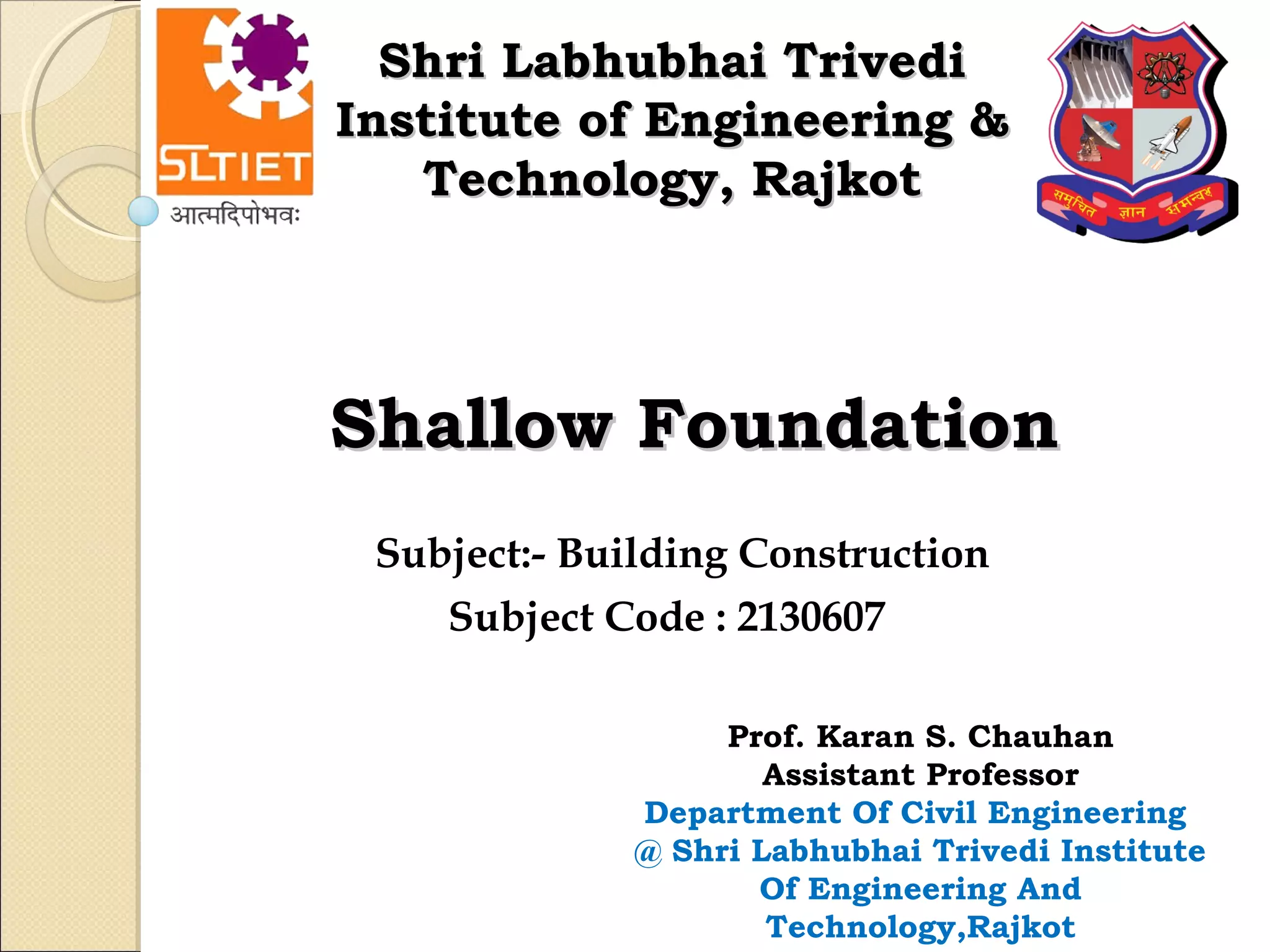 SLTIET
आत्मदिपोभवः

Shri Labhubhai Trivedi Institute of Engineering & Technology, Rajkot

समुचित ज्ञान समन्वय

Shallow Foundation

Subject:- Building Construction
Subject Code : 2130607

Prof. Karan S. Chauhan
Assistant Professor
Department Of Civil Engineering
@ Shri Labhubhai Trivedi Institute Of Engineering And Technology,Rajkot